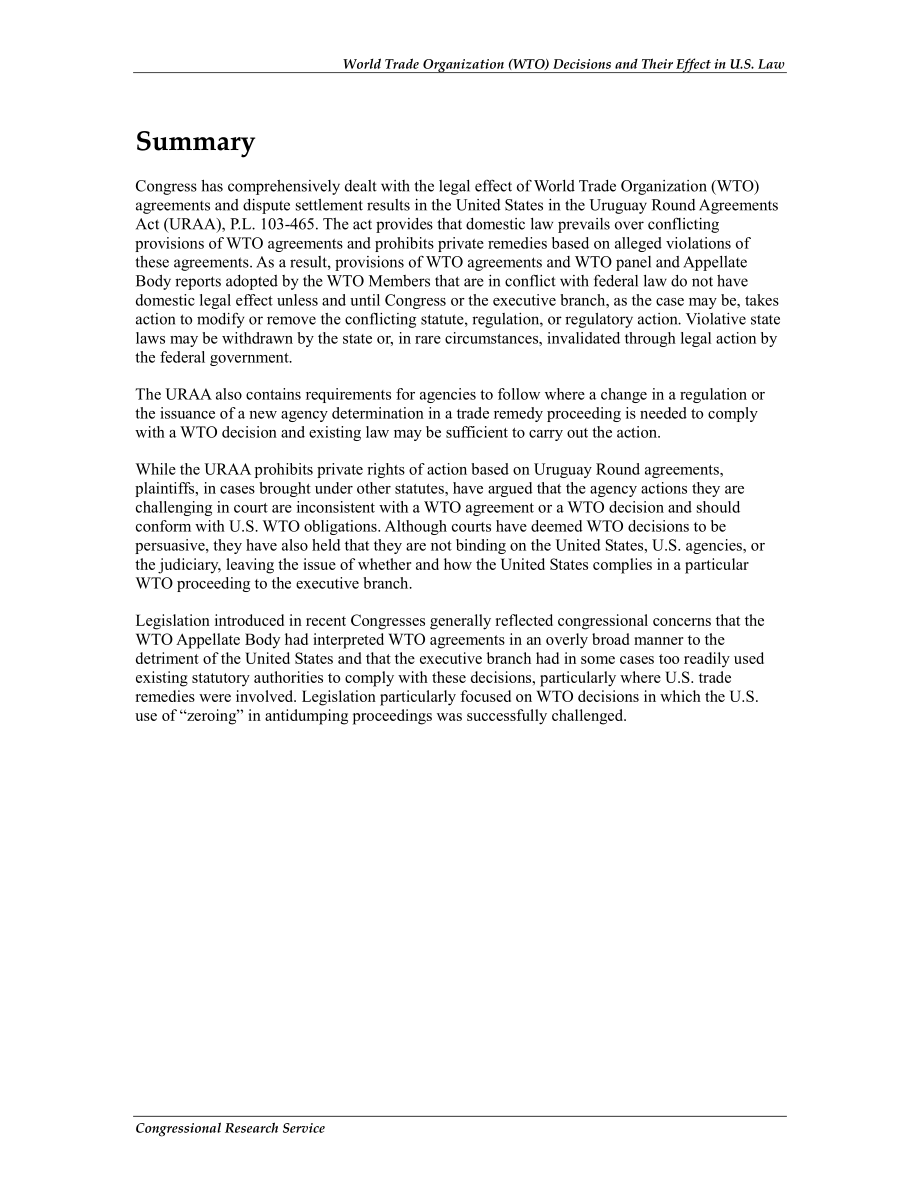 World Trade Organization (WTO) Decisions and Their Effect in U.S. Law

Summary

Congress has comprehensively dealt with the legal effect of World Trade Organization (WTO) agreements and dispute settlement results in the United States in the Uruguay Round Agreements Act (URAA), P.L. 103-465. The act provides that domestic law prevails over conflicting provisions of WTO agreements and prohibits private remedies based on alleged violations of these agreements. As a result, provisions of WTO agreements and WTO panel and Appellate Body reports adopted by the WTO Members that are in conflict with federal law do not have domestic legal effect unless and until Congress or the executive branch, as the case may be, takes action to modify or remove the conflicting statute, regulation, or regulatory action. Violative state laws may be withdrawn by the state or, in rare circumstances, invalidated through legal action by the federal government.

The URAA also contains requirements for agencies to follow where a change in a regulation or the issuance of a new agency determination in a trade remedy proceeding is needed to comply with a WTO decision and existing law may be sufficient to carry out the action.

While the URAA prohibits private rights of action based on Uruguay Round agreements, plaintiffs, in cases brought under other statutes, have argued that the agency actions they are challenging in court are inconsistent with a WTO agreement or a WTO decision and should conform with U.S. WTO obligations. Although courts have deemed WTO decisions to be persuasive, they have also held that they are not binding on the United States, U.S. agencies, or the judiciary, leaving the issue of whether and how the United States complies in a particular WTO proceeding to the executive branch.

Legislation introduced in recent Congresses generally reflected congressional concerns that the WTO Appellate Body had interpreted WTO agreements in an overly broad manner to the detriment of the United States and that the executive branch had in some cases too readily used existing statutory authorities to comply with these decisions, particularly where U.S. trade remedies were involved. Legislation particularly focused on WTO decisions in which the U.S. use of “zeroing” in antidumping proceedings was successfully challenged.

Congressional Research Service